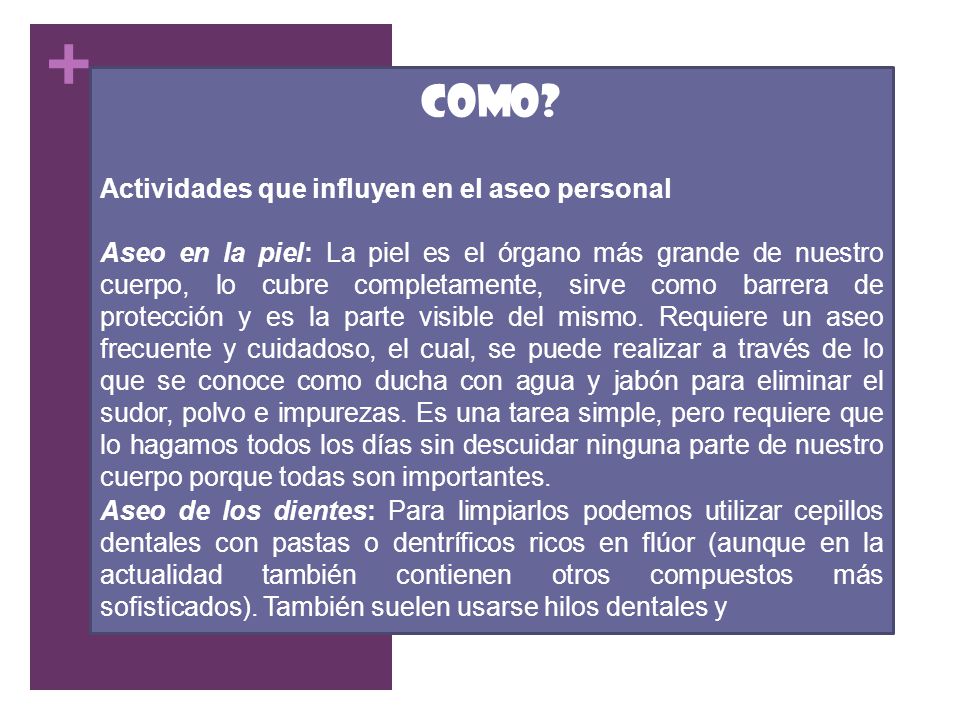 +

COMO?

Actividades que influyen en el aseo personal

Aseo en la piel: La piel es el órgano más grande de nuestro cuerpo, lo cubre completamente, sirve como barrera de protección y es la parte visible del mismo. Requiere un aseo frecuente y cuidadoso, el cual, se puede realizar a través de lo que se conoce como ducha con agua y jabón para eliminar el sudor, polvo e impurezas. Es una tarea simple, pero requiere que lo hagamos todos los días sin descuidar ninguna parte de nuestro cuerpo porque todas son importantes.
Aseo de los dientes: Para limpiarlos podemos utilizar cepillos dentales con pastas o dentríficos ricos en flúor (aunque en la actualidad también contienen otros compuestos más sofisticados). También suelen usarse hilos dentales y